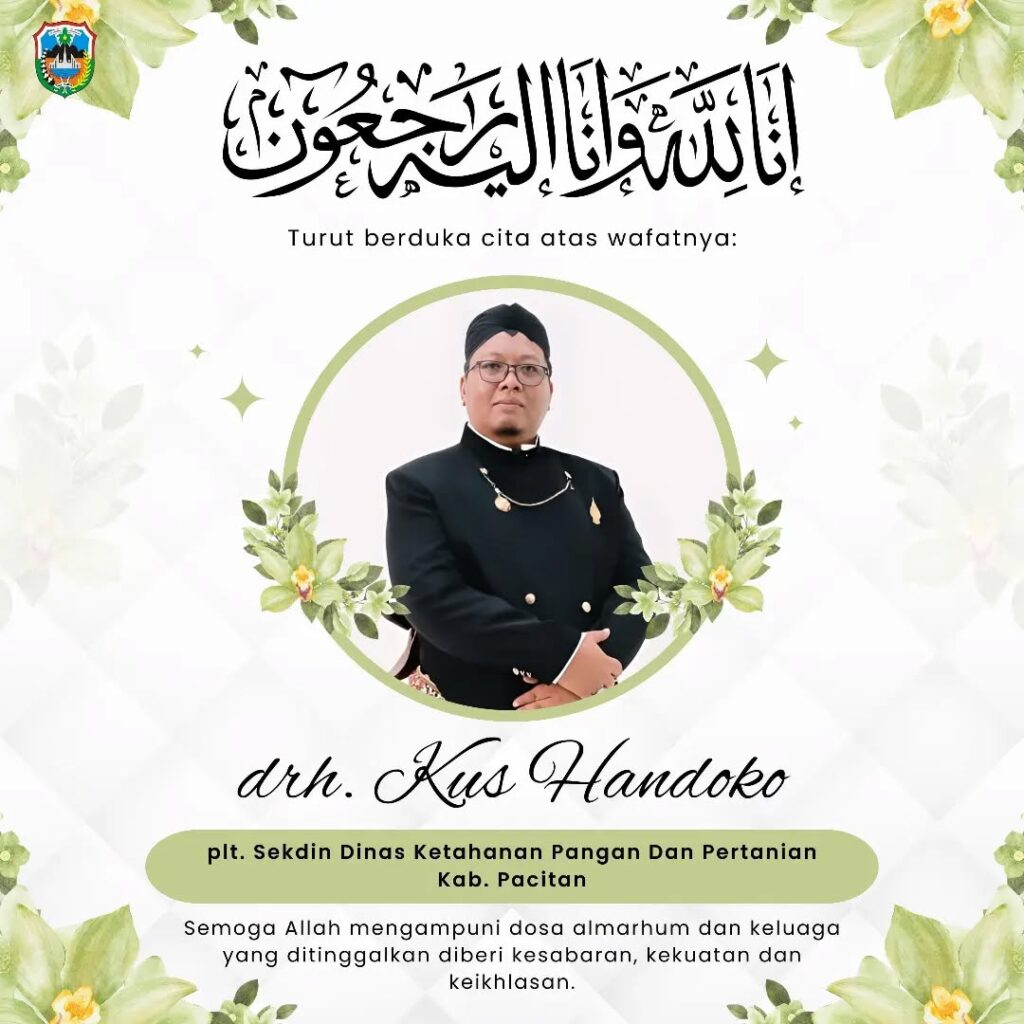 إنا لله وإنا إليه راجعون

Turut berduka cita atas wafatnya:

drh. Kus Handoko

plt. Sekdin Dinas Ketahanan Pangan Dan Pertanian Kab. Pacitan

Semoga Allah mengampuni dosa almarhum dan keluaga yang ditinggalkan diberi kesabaran, kekuatan dan keikhlasan.